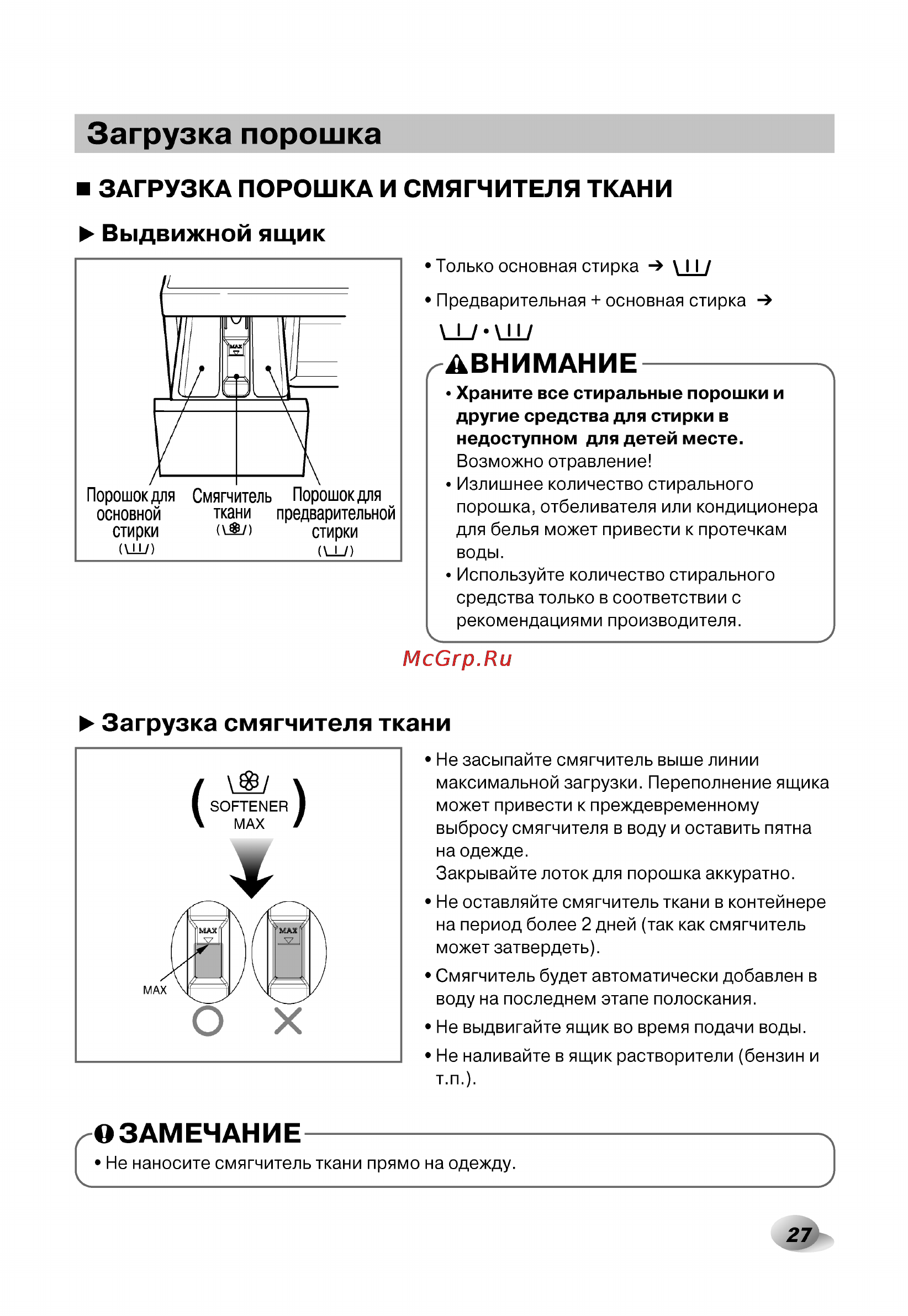 Загрузка порошка

■ ЗАГРУЗКА ПОРОШКА И СМЯГЧИТЕЛЯ ТКАНИ

▶ Выдвижной ящик

MAX

Порошок для основной стирки

Смягчитель ткани

Порошок для предварительной стирки

• Только основная стирка →

• Предварительная + основная стирка →

ВНИМАНИЕ

• Храните все стиральные порошки и другие средства для стирки в недоступном для детей месте. Возможно отравление!

• Излишнее количество стирального порошка, отбеливателя или кондиционера для белья может привести к протечкам воды.

• Используйте количество стирального средства только в соответствии с рекомендациями производителя.

McGrp.Ru

▶ Загрузка смягчителя ткани

SOFTENER MAX

MAX

MAX

MAX

• Не засыпайте смягчитель выше линии максимальной загрузки. Переполнение ящика может привести к преждевременному выбросу смягчителя в воду и оставить пятна на одежде.
Закрывайте лоток для порошка аккуратно.

• Не оставляйте смягчитель ткани в контейнере на период более 2 дней (так как смягчитель может затвердеть).

• Смягчитель будет автоматически добавлен в воду на последнем этапе полоскания.

• Не выдвигайте ящик во время подачи воды.

• Не наливайте в ящик растворители (бензин и т.п.).

ЗАМЕЧАНИЕ

• Не наносите смягчитель ткани прямо на одежду.

27